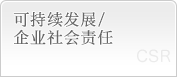 可持续发展/
企业社会责任

CSR